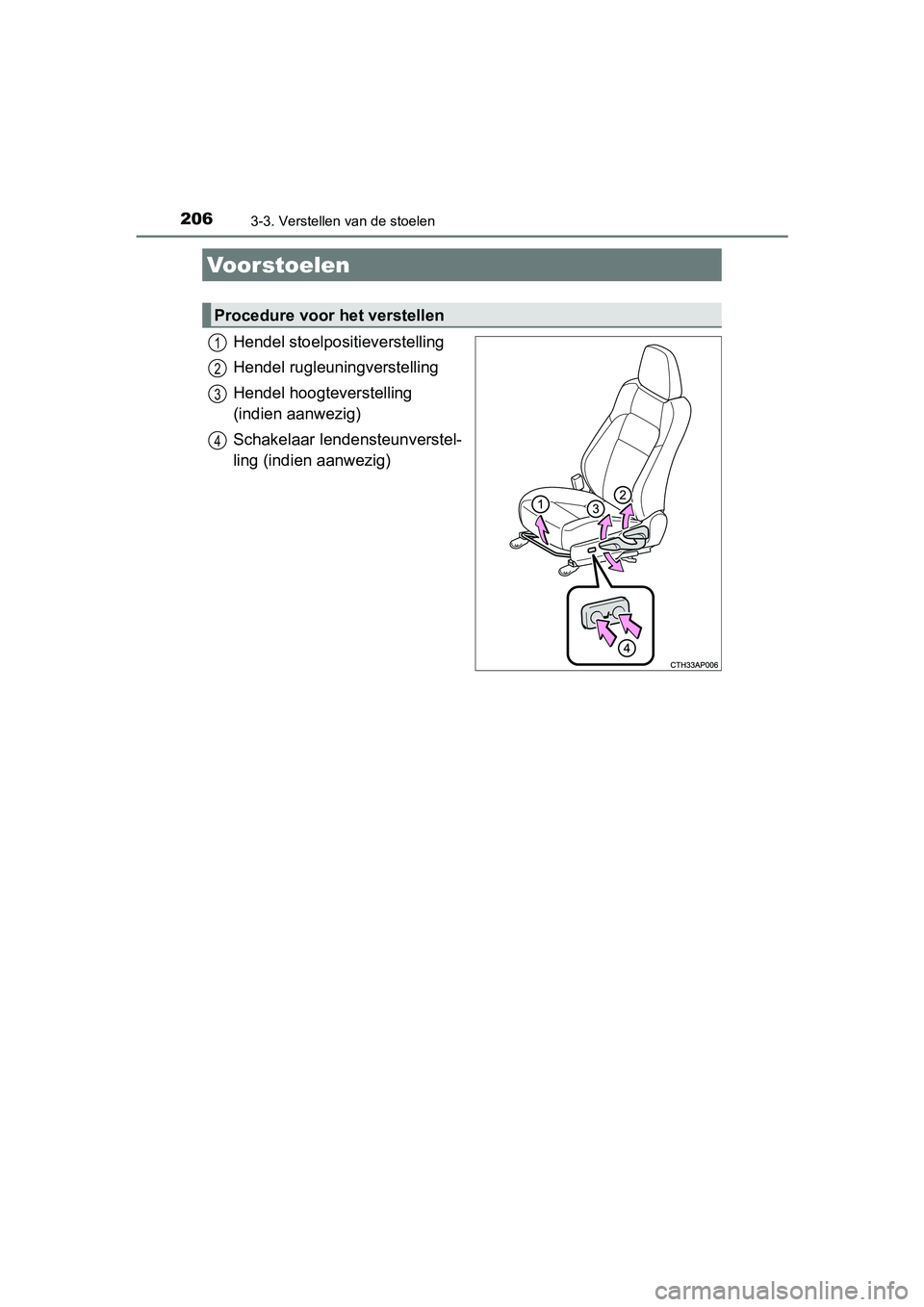 206 3-3. Verstellen van de stoelen

Voorstoelen

Procedure voor het verstellen

1 Hendel stoelpositieverstelling

2 Hendel rugleuningverstelling

3 Hendel hoogteverstelling (indien aanwezig)

4 Schakelaar lendensteunverstelling (indien aanwezig)

1
3
2
4
CTH33AP006

carmanualsonline.info